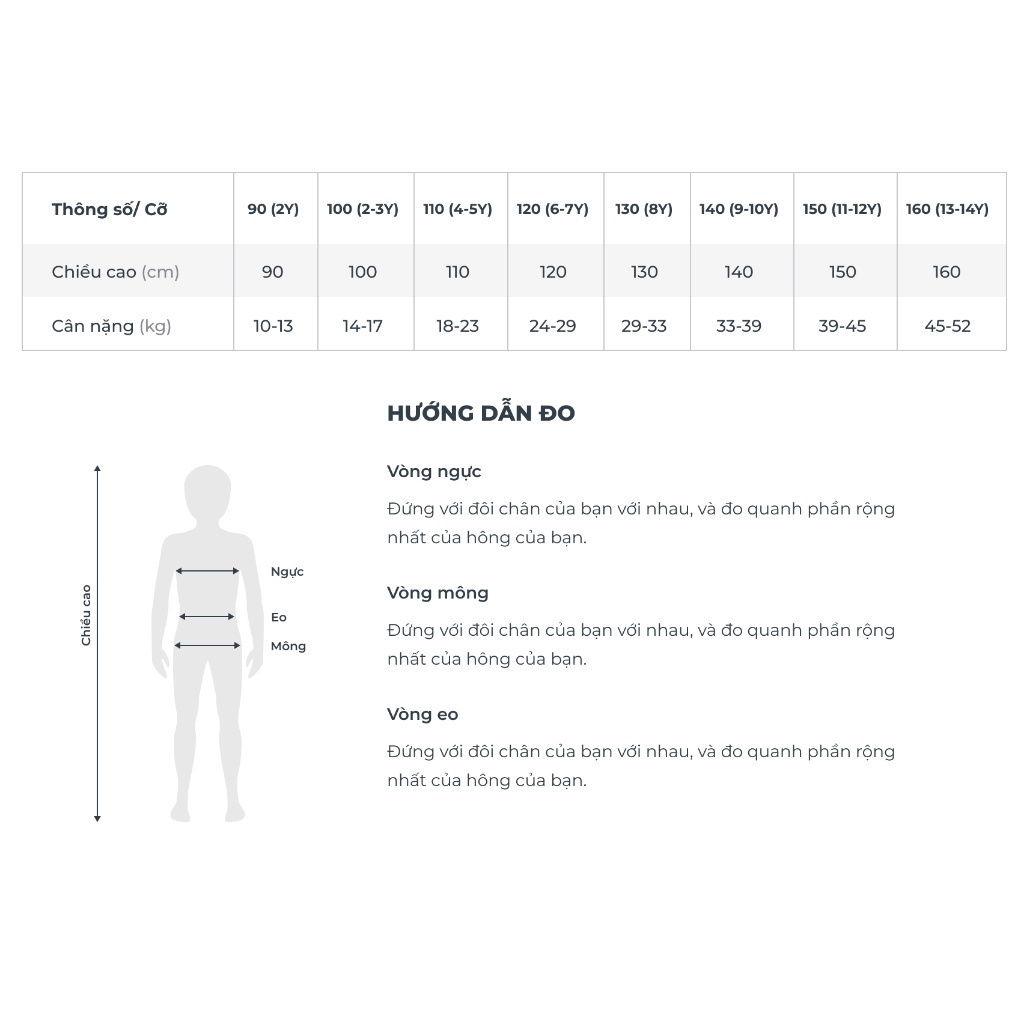 | Thông số/ Cỡ | 90 (2Y) | 100 (2-3Y) | 110 (4-5Y) | 120 (6-7Y) | 130 (8Y) | 140 (9-10Y) | 150 (11-12Y) | 160 (13-14Y) |
|---|---|---|---|---|---|---|---|---|
| Chiều cao (cm) | 90 | 100 | 110 | 120 | 130 | 140 | 150 | 160 |
| Cân nặng (kg) | 10-13 | 14-17 | 18-23 | 24-29 | 29-33 | 33-39 | 39-45 | 45-52 |

Chiều cao
Ngực
Eo
Mông

HƯỚNG DẪN ĐO

Vòng ngực

Đứng với đôi chân của bạn với nhau, và đo quanh phần rộng nhất của hông của bạn.

Vòng mông

Đứng với đôi chân của bạn với nhau, và đo quanh phần rộng nhất của hông của bạn.

Vòng eo

Đứng với đôi chân của bạn với nhau, và đo quanh phần rộng nhất của hông của bạn.